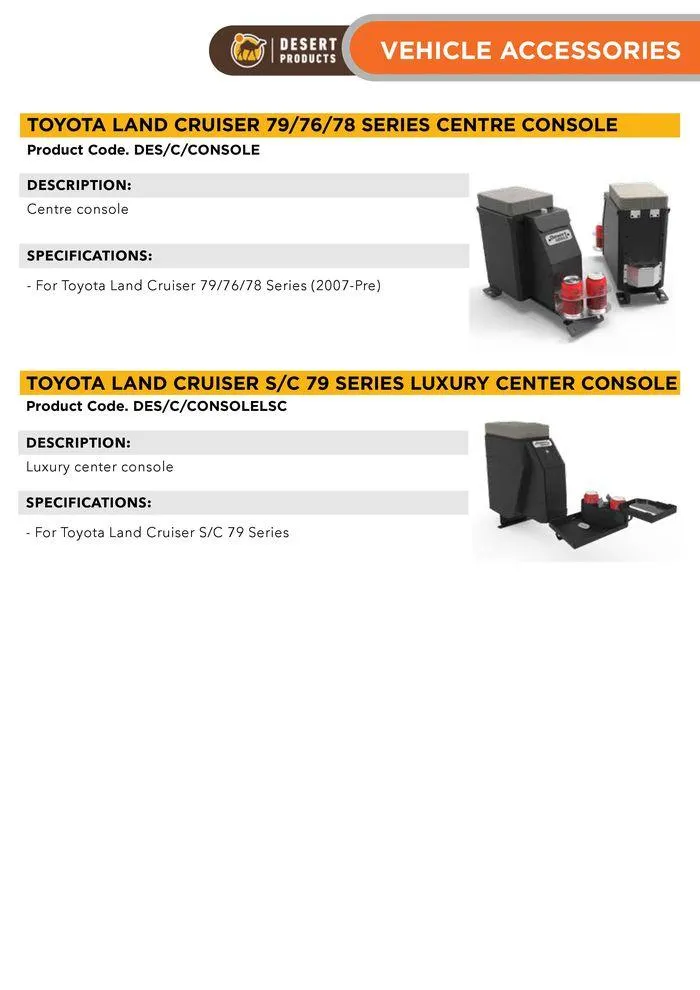 DESERT PRODUCTS

VEHICLE ACCESSORIES

TOYOTA LAND CRUISER 79/76/78 SERIES CENTRE CONSOLE
Product Code. DES/C/CONSOLE

DESCRIPTION:
Centre console

SPECIFICATIONS:
- For Toyota Land Cruiser 79/76/78 Series (2007-Pre)

TOYOTA LAND CRUISER S/C 79 SERIES LUXURY CENTER CONSOLE
Product Code. DES/C/CONSOLELSC

DESCRIPTION:
Luxury center console

SPECIFICATIONS:
- For Toyota Land Cruiser S/C 79 Series